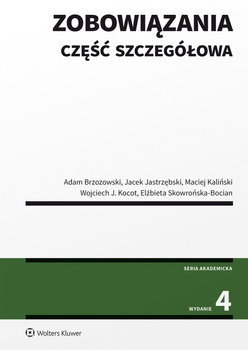 ZOBOWIĄZANIA
CZĘŚĆ SZCZEGÓŁOWA

Adam Brzozowski, Jacek Jastrzębski, Maciej Kaliński
Wojciech J. Kocot, Elżbieta Skowrońska-Bocian

SERIA AKADEMICKA

WYDANIE 4

Wolters Kluwer